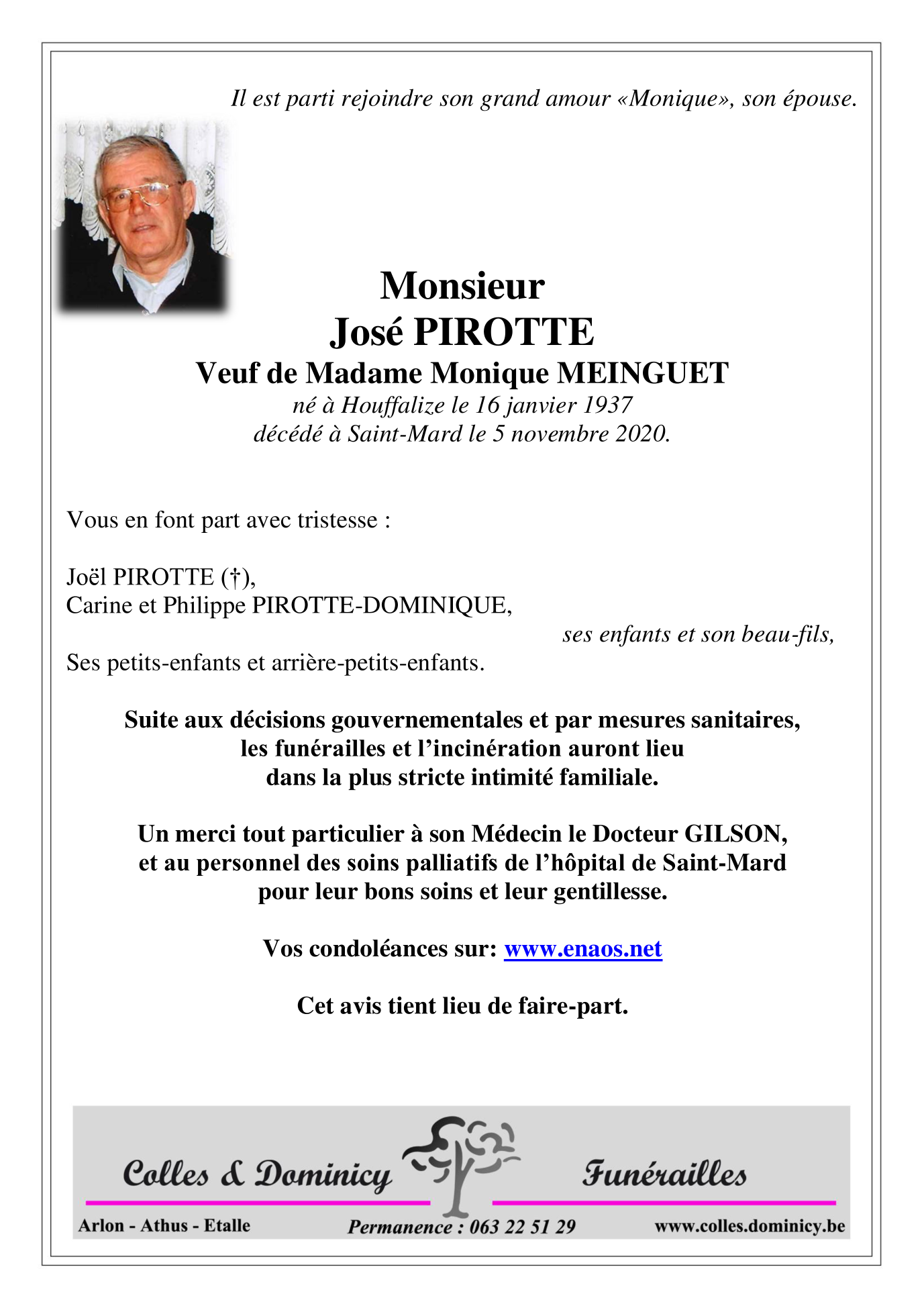 Il est parti rejoindre son grand amour «Monique», son épouse.

Monsieur
José PIROTTE
Veuf de Madame Monique MEINGUET
né à Houffalize le 16 janvier 1937
décédé à Saint-Mard le 5 novembre 2020.

Vous en font part avec tristesse :

Joël PIROTTE (†),
Carine et Philippe PIROTTE-DOMINIQUE,
ses enfants et son beau-fils,
Ses petits-enfants et arrière-petits-enfants.

Suite aux décisions gouvernementales et par mesures sanitaires, les funérailles et l'incinération auront lieu dans la plus stricte intimité familiale.

Un merci tout particulier à son Médecin le Docteur GILSON, et au personnel des soins palliatifs de l'hôpital de Saint-Mard pour leur bons soins et leur gentillesse.

Vos condoléances sur: www.enaos.net

Cet avis tient lieu de faire-part.

Colles & Dominicy Funérailles
Arlon - Athus - Etalle Permanence : 063 22 51 29 www.colles.dominicy.be